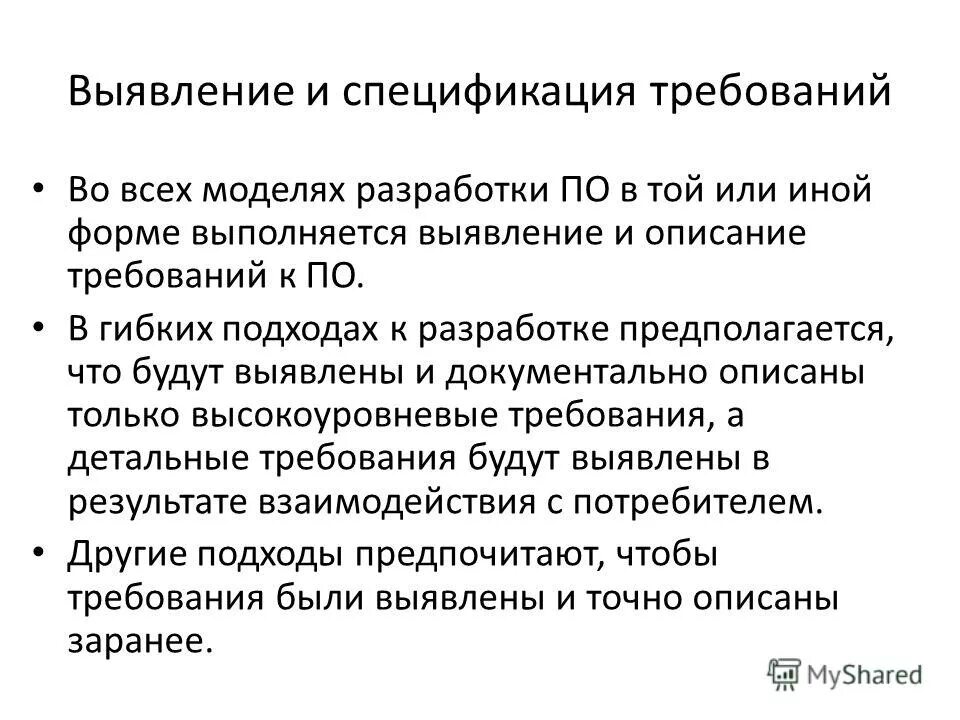 Выявление и спецификация требований

• Во всех моделях разработки ПО в той или иной форме выполняется выявление и описание требований к ПО.

• В гибких подходах к разработке предполагается, что будут выявлены и документально описаны только высокоуровневые требования, а детальные требования будут выявлены в результате взаимодействия с потребителем.

• Другие подходы предпочитают, чтобы требования были выявлены и точно описаны заранее.

MyShared